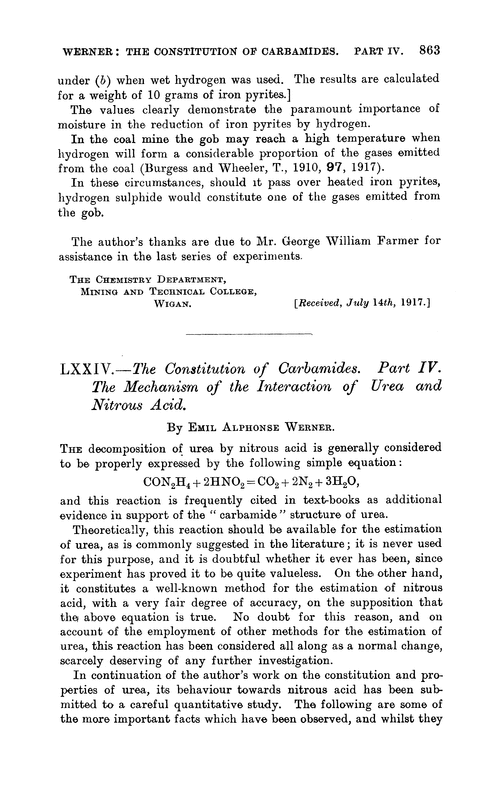 WERNER: THE CONSTITUTION OF CARBAMIDES. PART IV. 863

under (b) when wet hydrogen was used. The results are calculated for a weight of 10 grams of iron pyrites.]

The values clearly demonstrate the paramount importance of moisture in the reduction of iron pyrites by hydrogen.

In the coal mine the gob may reach a high temperature when hydrogen will form a considerable proportion of the gases emitted from the coal (Burgess and Wheeler, T., 1910, 97, 1917).

In these circumstances, should it pass over heated iron pyrites, hydrogen sulphide would constitute one of the gases emitted from the gob.

The author's thanks are due to Mr. George William Farmer for assistance in the last series of experiments.

THE CHEMISTRY DEPARTMENT,
MINING AND TECHNICAL COLLEGE,
WIGAN.
[Received, July 14th, 1917.]

LXXIV.—The Constitution of Carbamides. Part IV. The Mechanism of the Interaction of Urea and Nitrous Acid.

By EMIL ALPHONSE WERNER.

THE decomposition of urea by nitrous acid is generally considered to be properly expressed by the following simple equation:

$CON_2H_4 + 2HNO_2 = CO_2 + 2N_2 + 3H_2O$,

and this reaction is frequently cited in text-books as additional evidence in support of the "carbamide" structure of urea.

Theoretically, this reaction should be available for the estimation of urea, as is commonly suggested in the literature; it is never used for this purpose, and it is doubtful whether it ever has been, since experiment has proved it to be quite valueless. On the other hand, it constitutes a well-known method for the estimation of nitrous acid, with a very fair degree of accuracy, on the supposition that the above equation is true. No doubt for this reason, and on account of the employment of other methods for the estimation of urea, this reaction has been considered all along as a normal change, scarcely deserving of any further investigation.

In continuation of the author's work on the constitution and properties of urea, its behaviour towards nitrous acid has been submitted to a careful quantitative study. The following are some of the more important facts which have been observed, and whilst they